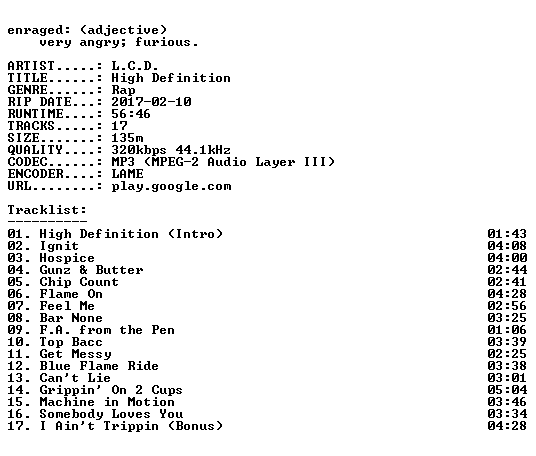 enraged: (adjective)
    very angry; furious.

ARTIST.....: L.C.D.
TITLE......: High Definition
GENRE......: Rap
RIP DATE...: 2017-02-10
RUNTIME....: 56:46
TRACKS.....: 17
SIZE.......: 135m
QUALITY....: 320kbps 44.1kHz
CODEC......: MP3 (MPEG-2 Audio Layer III)
ENCODER....: LAME
URL........: play.google.com

Tracklist:
----------

01. High Definition (Intro) 01:43
02. Ignit 04:08
03. Hospice 04:00
04. Gunz & Butter 02:44
05. Chip Count 02:41
06. Flame On 04:28
07. Feel Me 02:56
08. Bar None 03:25
09. F.A. from the Pen 01:06
10. Top Bacc 03:39
11. Get Messy 02:25
12. Blue Flame Ride 03:38
13. Can't Lie 03:01
14. Grippin' On 2 Cups 05:04
15. Machine in Motion 03:46
16. Somebody Loves You 03:34
17. I Ain't Trippin (Bonus) 04:28